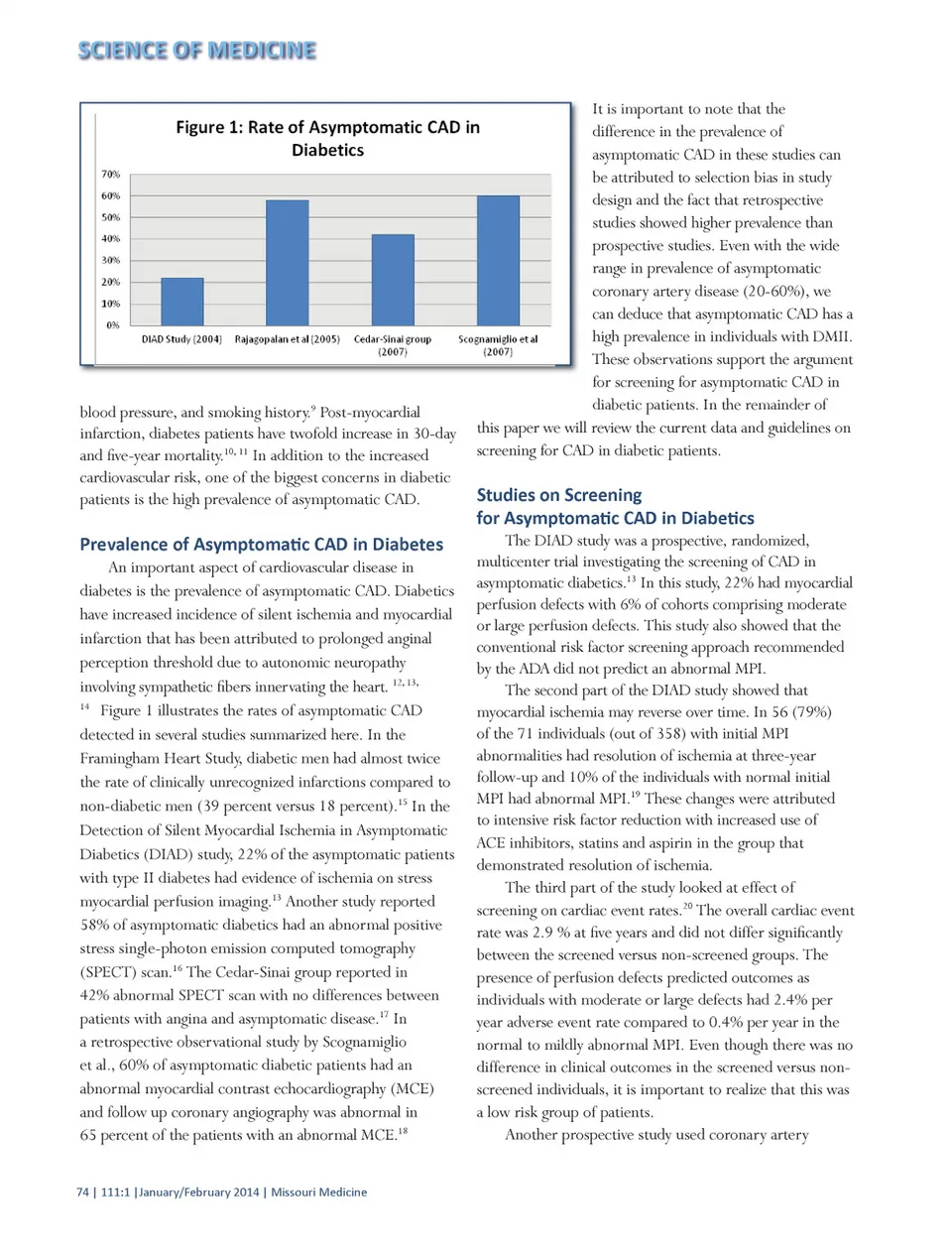 SCIENCE OF MEDICINE

Figure 1: Rate of Asymptomatic CAD in Diabetics

70%
60%
50%
40%
30%
20%
10%
0%

DIAD Study (2004) Rajagopalan et al (2005) Cedar-Sinai group (2007) Scognamiglio et al (2007)

blood pressure, and smoking history.$^{9}$ Post-myocardial infarction, diabetes patients have twofold increase in 30-day and five-year mortality.$^{10, 11}$ In addition to the increased cardiovascular risk, one of the biggest concerns in diabetic patients is the high prevalence of asymptomatic CAD.

Prevalence of Asymptomatic CAD in Diabetes

An important aspect of cardiovascular disease in diabetes is the prevalence of asymptomatic CAD. Diabetics have increased incidence of silent ischemia and myocardial infarction that has been attributed to prolonged anginal perception threshold due to autonomic neuropathy involving sympathetic fibers innervating the heart. $^{12, 13, 14}$ Figure 1 illustrates the rates of asymptomatic CAD detected in several studies summarized here. In the Framingham Heart Study, diabetic men had almost twice the rate of clinically unrecognized infarctions compared to non-diabetic men (39 percent versus 18 percent).$^{15}$ In the Detection of Silent Myocardial Ischemia in Asymptomatic Diabetics (DIAD) study, 22% of the asymptomatic patients with type II diabetes had evidence of ischemia on stress myocardial perfusion imaging.$^{13}$ Another study reported 58% of asymptomatic diabetics had an abnormal positive stress single-photon emission computed tomography (SPECT) scan.$^{16}$ The Cedar-Sinai group reported in 42% abnormal SPECT scan with no differences between patients with angina and asymptomatic disease.$^{17}$ In a retrospective observational study by Scognamiglio et al., 60% of asymptomatic diabetic patients had an abnormal myocardial contrast echocardiography (MCE) and follow up coronary angiography was abnormal in 65 percent of the patients with an abnormal MCE.$^{18}$

It is important to note that the difference in the prevalence of asymptomatic CAD in these studies can be attributed to selection bias in study design and the fact that retrospective studies showed higher prevalence than prospective studies. Even with the wide range in prevalence of asymptomatic coronary artery disease (20-60%), we can deduce that asymptomatic CAD has a high prevalence in individuals with DMII. These observations support the argument for screening for asymptomatic CAD in diabetic patients. In the remainder of this paper we will review the current data and guidelines on screening for CAD in diabetic patients.

Studies on Screening for Asymptomatic CAD in Diabetics

The DIAD study was a prospective, randomized, multicenter trial investigating the screening of CAD in asymptomatic diabetics.$^{13}$ In this study, 22% had myocardial perfusion defects with 6% of cohorts comprising moderate or large perfusion defects. This study also showed that the conventional risk factor screening approach recommended by the ADA did not predict an abnormal MPI.

The second part of the DIAD study showed that myocardial ischemia may reverse over time. In 56 (79%) of the 71 individuals (out of 358) with initial MPI abnormalities had resolution of ischemia at three-year follow-up and 10% of the individuals with normal initial MPI had abnormal MPI.$^{19}$ These changes were attributed to intensive risk factor reduction with increased use of ACE inhibitors, statins and aspirin in the group that demonstrated resolution of ischemia.

The third part of the study looked at effect of screening on cardiac event rates.$^{20}$ The overall cardiac event rate was 2.9 % at five years and did not differ significantly between the screened versus non-screened groups. The presence of perfusion defects predicted outcomes as individuals with moderate or large defects had 2.4% per year adverse event rate compared to 0.4% per year in the normal to mildly abnormal MPI. Even though there was no difference in clinical outcomes in the screened versus non-screened individuals, it is important to realize that this was a low risk group of patients.

Another prospective study used coronary artery

74 | 111:1 |January/February 2014 | Missouri Medicine